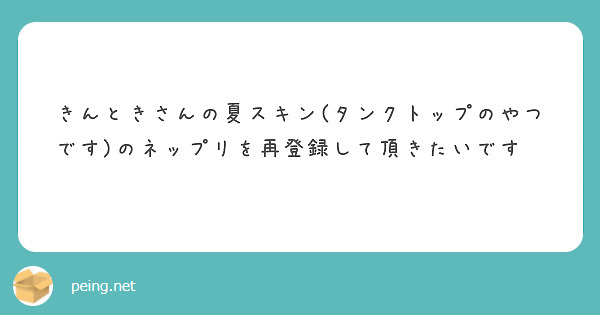 きんときさんの夏スキン(タンクトップのやつです)のネップリを再登録して頂きたいです

peing.net